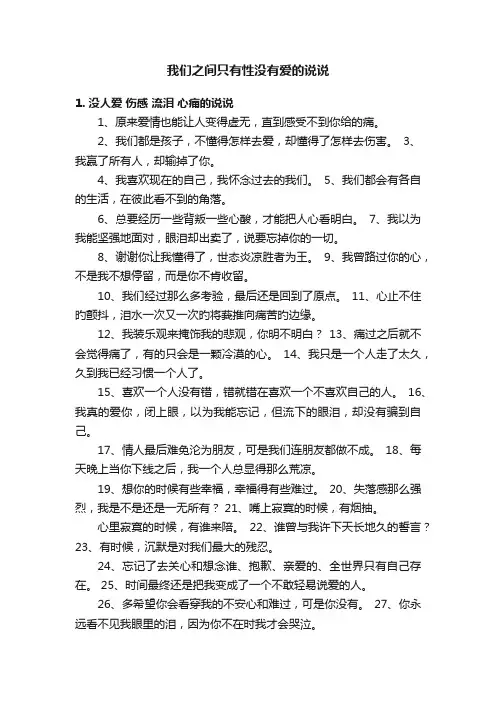 我们之间只有性没有爱的说说

1. 没人爱 伤感 流泪 心痛的说说

1、原来爱情也能让人变得虚无，直到感受不到你给的痛。

2、我们都是孩子，不懂得怎样去爱，却懂得了怎样去伤害。 3、我赢了所有人，却输掉了你。

4、我喜欢现在的自己，我怀念过去的我们。 5、我们都会有各自的生活，在彼此看不到的角落。

6、总要经历一些背叛一些心酸，才能把人心看明白。 7、我以为我能坚强地面对，眼泪却出卖了，说要忘掉你的一切。

8、谢谢你让我懂得了，世态炎凉胜者为王。 9、我曾路过你的心，不是我不想停留，而是你不肯收留。

10、我们经过那么多考验，最后还是回到了原点。 11、心止不住的颤抖，泪水一次又一次的将我推向痛苦的边缘。

12、我装乐观来掩饰我的悲观，你明不明白？ 13、痛过之后就不会觉得痛了，有的只会是一颗冷漠的心。 14、我只是一个人走了太久，久到我已经习惯一个人了。

15、喜欢一个人没有错，错就错在喜欢一个不喜欢自己的人。 16、我真的爱你，闭上眼，以为我能忘记，但流下的眼泪，却没有骗到自己。

17、情人最后难免沦为朋友，可是我们连朋友都做不成。 18、每天晚上当你下线之后，我一个人总显得那么荒凉。

19、想你的时候有些幸福，幸福得有些难过。 20、失落感那么强烈，我是不是还是一无所有？ 21、嘴上寂寞的时候，有烟抽。

心里寂寞的时候，有谁来陪。 22、谁曾与我许下天长地久的誓言？ 23、有时候，沉默是对我们最大的残忍。

24、忘记了去关心和想念谁、抱歉、亲爱的、全世界只有自己存在。 25、时间最终还是把我变成了一个不敢轻易说爱的人。

26、多希望你会看穿我的不安心和难过，可是你没有。 27、你永远看不见我眼里的泪，因为你不在时我才会哭泣。